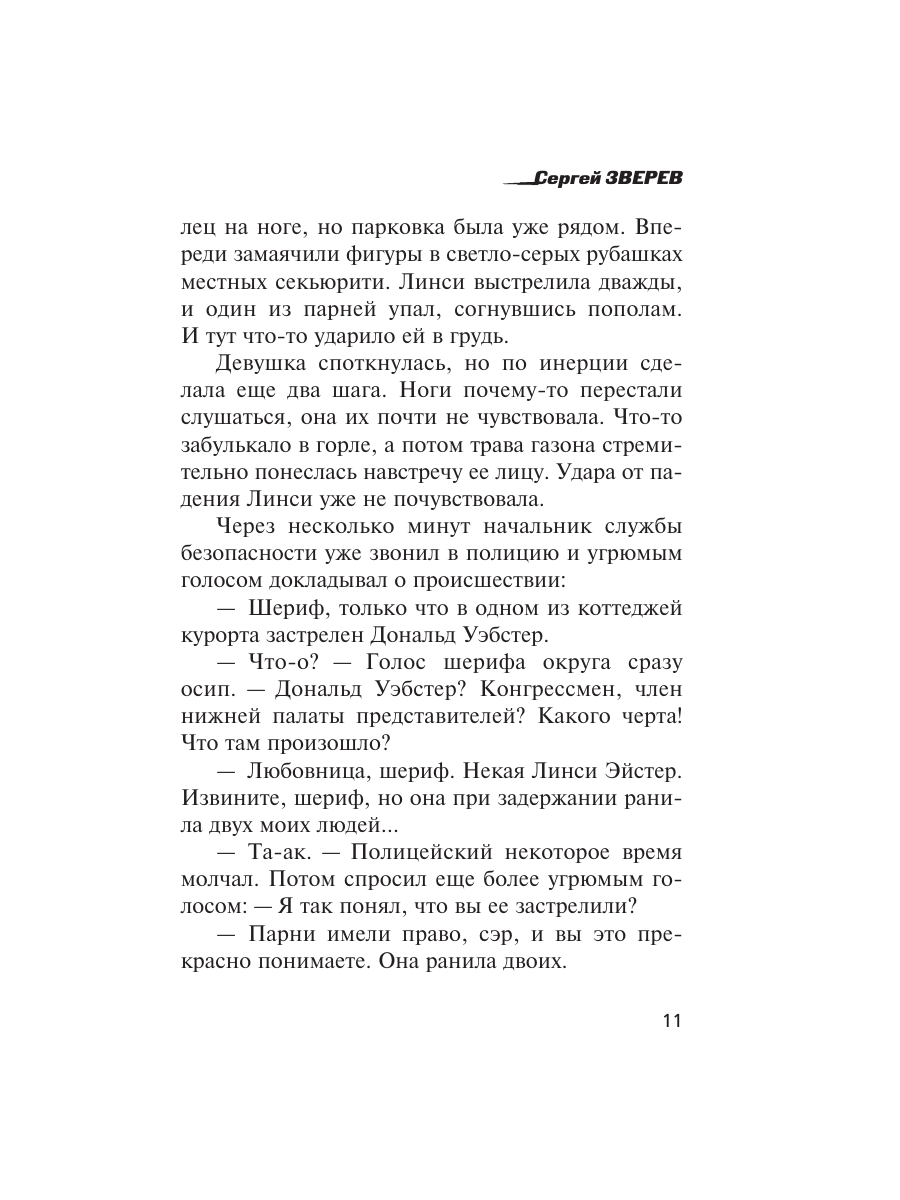 Сергей ЗВЕРЕВ

лец на ноге, но парковка была уже рядом. Впереди замаячили фигуры в светло-серых рубашках местных секьюрити. Линси выстрелила дважды, и один из парней упал, согнувшись пополам. И тут что-то ударило ей в грудь.

Девушка споткнулась, но по инерции сделала еще два шага. Ноги почему-то перестали слушаться, она их почти не чувствовала. Что-то забулькало в горле, а потом трава газона стремительно понеслась навстречу ее лицу. Удара от падения Линси уже не почувствовала.

Через несколько минут начальник службы безопасности уже звонил в полицию и угрюмым голосом докладывал о происшествии:

— Шериф, только что в одном из коттеджей курорта застрелен Дональд Уэбстер.

— Что-о? — Голос шерифа округа сразу осип. — Дональд Уэбстер? Конгрессмен, член нижней палаты представителей? Какого черта! Что там произошло?

— Любовница, шериф. Некая Линси Эйстер. Извините, шериф, но она при задержании ранила двух моих людей...

— Та-ак. — Полицейский некоторое время молчал. Потом спросил еще более угрюмым голосом: — Я так понял, что вы ее застрелили?

— Парни имели право, сэр, и вы это прекрасно понимаете. Она ранила двоих.

11